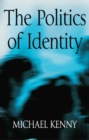 The Politics of Identity

MICHAEL KENNY